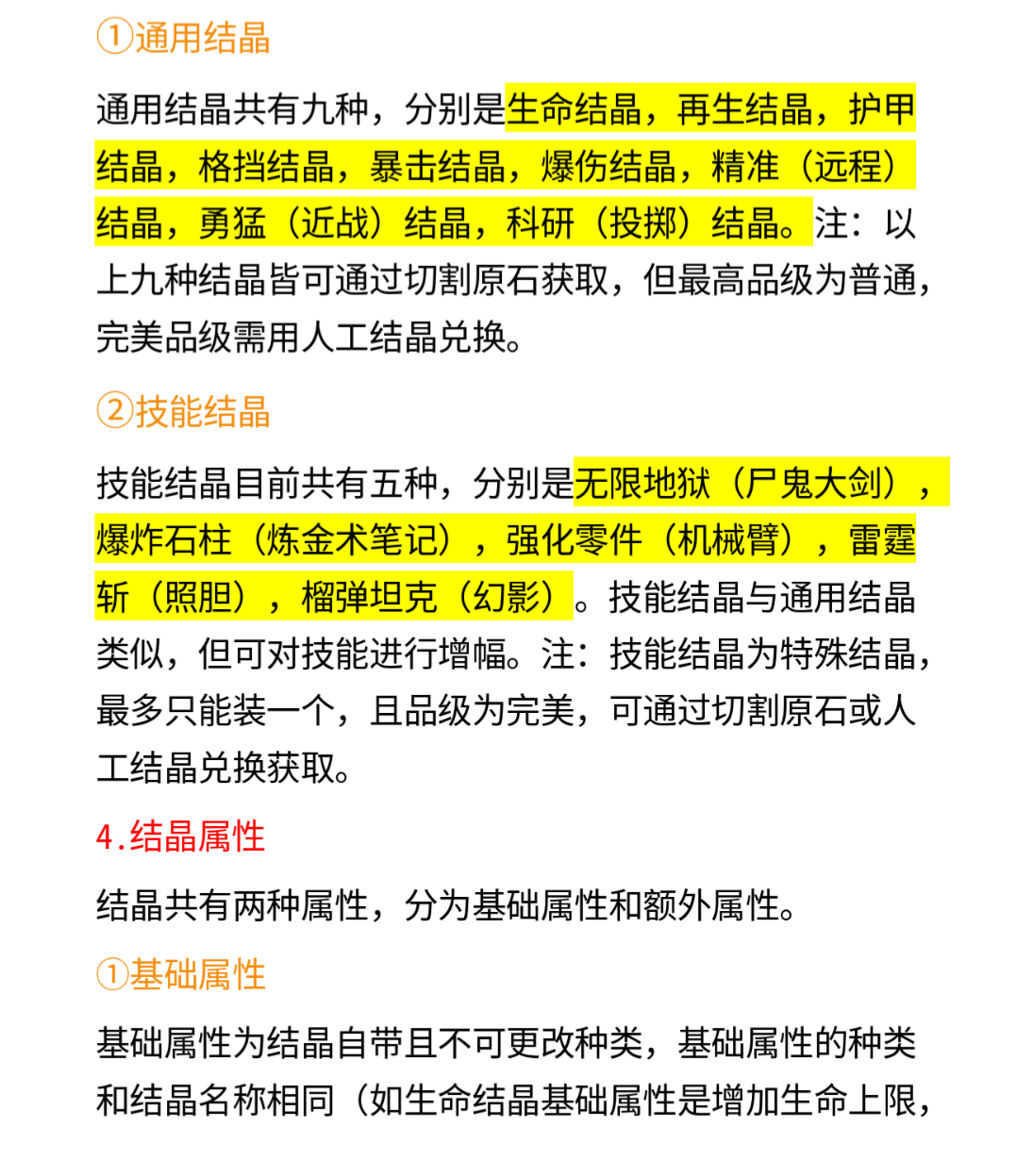 ①通用结晶

通用结晶共有九种，分别是生命结晶，再生结晶，护甲结晶，格挡结晶，暴击结晶，爆伤结晶，精准（远程）结晶，勇猛（近战）结晶，科研（投掷）结晶。注：以上九种结晶皆可通过切割原石获取，但最高品级为普通，完美品级需用人工结晶兑换。

②技能结晶

技能结晶目前共有五种，分别是无限地狱（尸鬼大剑），爆炸石柱（炼金术笔记），强化零件（机械臂），雷霆斩（照胆），榴弹坦克（幻影）。技能结晶与通用结晶类似，但可对技能进行增幅。注：技能结晶为特殊结晶，最多只能装一个，且品级为完美，可通过切割原石或人工结晶兑换获取。

4.结晶属性

结晶共有两种属性，分为基础属性和额外属性。

①基础属性

基础属性为结晶自带且不可更改种类，基础属性的种类和结晶名称相同（如生命结晶基础属性是增加生命上限，